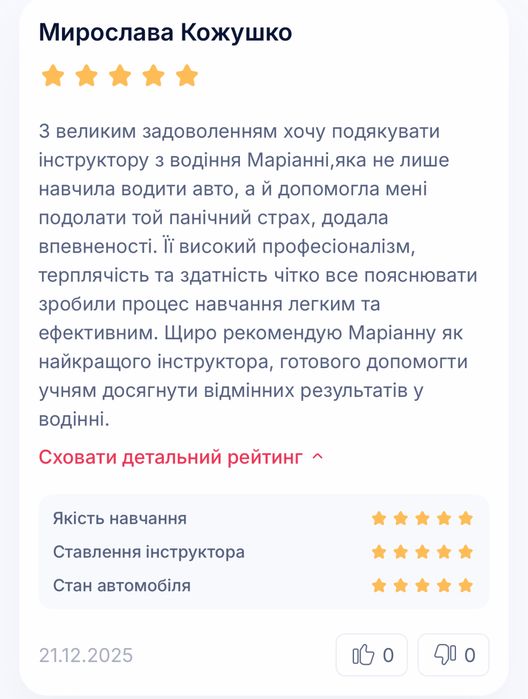 Мирослава Кожушко

З великим задоволенням хочу подякувати інструктору з водіння Маріанні,яка не лише навчила водити авто, а й допомогла мені подолати той панічний страх, додала впевненості. Її високий професіоналізм, терплячість та здатність чітко все пояснювати зробили процес навчання легким та ефективним. Щиро рекомендую Маріанну як найкращого інструктора, готового допомогти учням досягнути відмінних результатів у водінні.

Сховати детальний рейтинг

Якість навчання
Ставлення інструктора
Стан автомобіля

21.12.2025

0

0